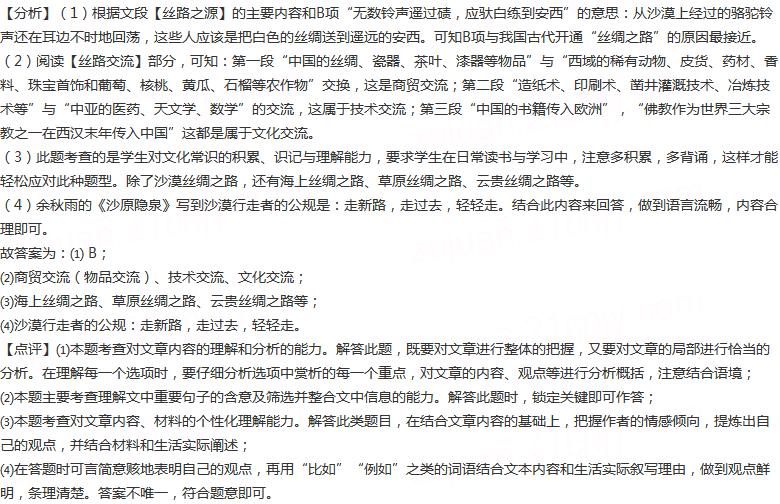 【分析】（1）根据文段【丝路之源】的主要内容和B项“无数铃声遥过碛，应驮白练到安西”的意思：从沙漠上经过的骆驼铃声还在耳边不时地回荡，这些人应该是把白色的丝绸送到遥远的安西。可知B项与我国古代开通“丝绸之路”的原因最接近。
（2）阅读【丝路交流】部分，可知：第一段“中国的丝绸、瓷器、茶叶、漆器等物品”与“西域的稀有动物、皮货、药材、香料、珠宝首饰和葡萄、核桃、黄瓜、石榴等农作物”交换，这是商贸交流；第二段“造纸术、印刷术、凿井灌溉技术、冶炼技术等”与“中亚的医药、天文学、数学”的交流，这属于技术交流；第三段“中国的书籍传入欧洲”，“佛教作为世界三大宗教之一在西汉末年传入中国”这都是属于文化交流。
（3）此题考查的是学生对文化常识的积累、识记与理解能力，要求学生在日常读书与学习中，注意多积累，多背诵，这样才能轻松应对此种题型。除了沙漠丝绸之路，还有海上丝绸之路、草原丝绸之路、云贵丝绸之路等。
（4）余秋雨的《沙原隐泉》写到沙漠行走者的公规是：走新路，走过去，轻轻走。结合此内容来回答，做到语言流畅，内容合理即可。
故答案为：(1) B；
(2)商贸交流（物品交流）、技术交流、文化交流；
(3)海上丝绸之路、草原丝绸之路、云贵丝绸之路等；
(4)沙漠行走者的公规：走新路，走过去，轻轻走。
【点评】(1)本题考查对文章内容的理解和分析的能力。解答此题，既要对文章进行整体的把握，又要对文章的局部进行恰当的分析。在理解每一个选项时，要仔细分析选项中赏析的每一个重点，对文章的内容、观点等进行分析概括，注意结合语境；
(2)本题主要考查理解文中重要句子的含意及筛选并整合文中信息的能力。解答此题时，锁定关键即可作答；
(3)本题考查对文章内容、材料的个性化理解能力。解答此类题目，在结合文章内容的基础上，把握作者的情感倾向，提炼出自己的观点，并结合材料和生活实际阐述；
(4)在答题时可言简意赅地表明自己的观点，再用“比如”“例如”之类的词语结合文本内容和生活实际叙写理由，做到观点鲜明，条理清楚。答案不唯一，符合题意即可。